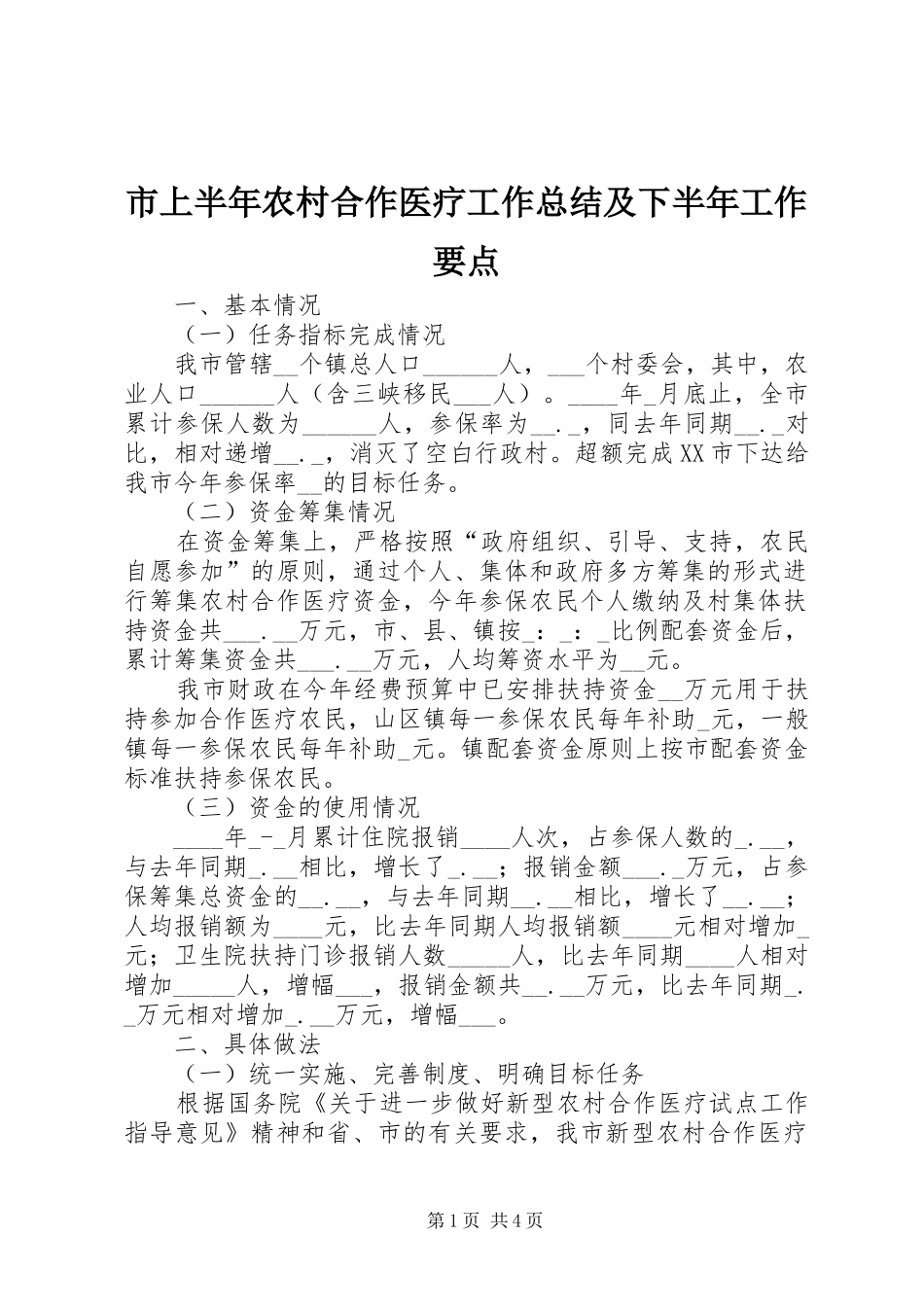 市上半年农村合作医疗工作总结及下半年工作要点

一、基本情况

（一）任务指标完成情况

我市管辖__个镇总人口______人，___个村委会，其中，农业人口______人（含三峡移民___人）。____年_月底止，全市累计参保人数为______人，参保率为__._，同去年同期__._对比，相对递增__._，消灭了空白行政村。超额完成XX市下达给我市今年参保率__的目标任务。

（二）资金筹集情况

在资金筹集上，严格按照“政府组织、引导、支持，农民自愿参加”的原则，通过个人、集体和政府多方筹集的形式进行筹集农村合作医疗资金，今年参保农民个人缴纳及村集体扶持资金共___.__万元，市、县、镇按_:_:_比例配套资金后，累计筹集资金共___.__万元，人均筹资水平为__元。

我市财政在今年经费预算中已安排扶持资金__万元用于扶持参加合作医疗农民，山区镇每一参保农民每年补助_元，一般镇每一参保农民每年补助_元。镇配套资金原则上按市配套资金标准扶持参保农民。

（三）资金的使用情况

____年_-_月累计住院报销____人次，占参保人数的_.__，与去年同期_.__相比，增长了_.__；报销金额___._万元，占参保筹集总资金的__.__，与去年同期__.__相比，增长了__.__；人均报销额为____元，比去年同期人均报销额____元相对增加_元；卫生院扶持门诊报销人数_____人，比去年同期____人相对增加_____人，增幅___，报销金额共__.__万元，比去年同期_._万元相对增加_.__万元，增幅___。

二、具体做法

（一）统一实施、完善制度、明确目标任务

根据国务院《关于进一步做好新型农村合作医疗试点工作指导意见》精神和省、市的有关要求，我市新型农村合作医疗

第1页 共4页